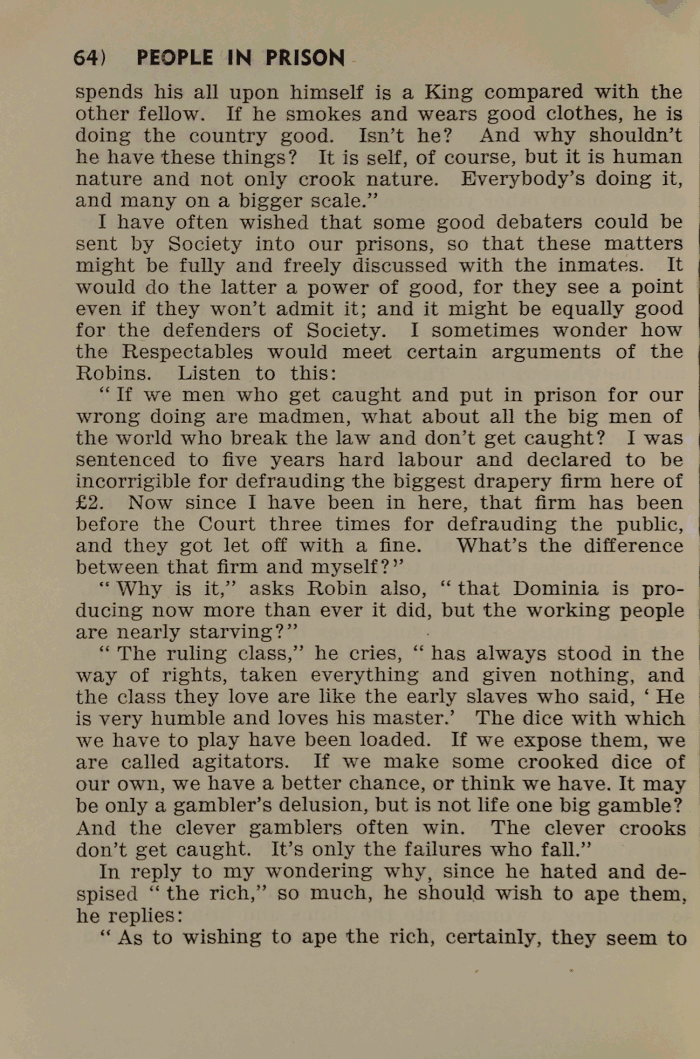 64) PEOPLE IN PRISON

spends his all upon himself is a King compared with the other fellow. If he smokes and wears good clothes, he is doing the country good. Isn't he? And why shouldn't he have these things? It is self, of course, but it is human nature and not only crook nature. Everybody's doing it, and many on a bigger scale."

I have often wished that some good debaters could be sent by Society into our prisons, so that these matters might be fully and freely discussed with the inmates. It would do the latter a power of good, for they see a point even if they won't admit it; and it might be equally good for the defenders of Society. I sometimes wonder how the Respectables would meet certain arguments of the Robins. Listen to this:

"If we men who get caught and put in prison for our wrong doing are madmen, what about all the big men of the world who break the law and don't get caught? I was sentenced to five years hard labour and declared to be incorrigible for defrauding the biggest drapery firm here of £2. Now since I have been in here, that firm has been before the Court three times for defrauding the public, and they got let off with a fine. What's the difference between that firm and myself?"

"Why is it," asks Robin also, "that Dominia is producing now more than ever it did, but the working people are nearly starving?"

"The ruling class," he cries, "has always stood in the way of rights, taken everything and given nothing, and the class they love are like the early slaves who said, 'He is very humble and loves his master.' The dice with which we have to play have been loaded. If we expose them, we are called agitators. If we make some crooked dice of our own, we have a better chance, or think we have. It may be only a gambler's delusion, but is not life one big gamble? And the clever gamblers often win. The clever crooks don't get caught. It's only the failures who fall."

In reply to my wondering why, since he hated and despised "the rich," so much, he should wish to ape them, he replies:

"As to wishing to ape the rich, certainly, they seem to